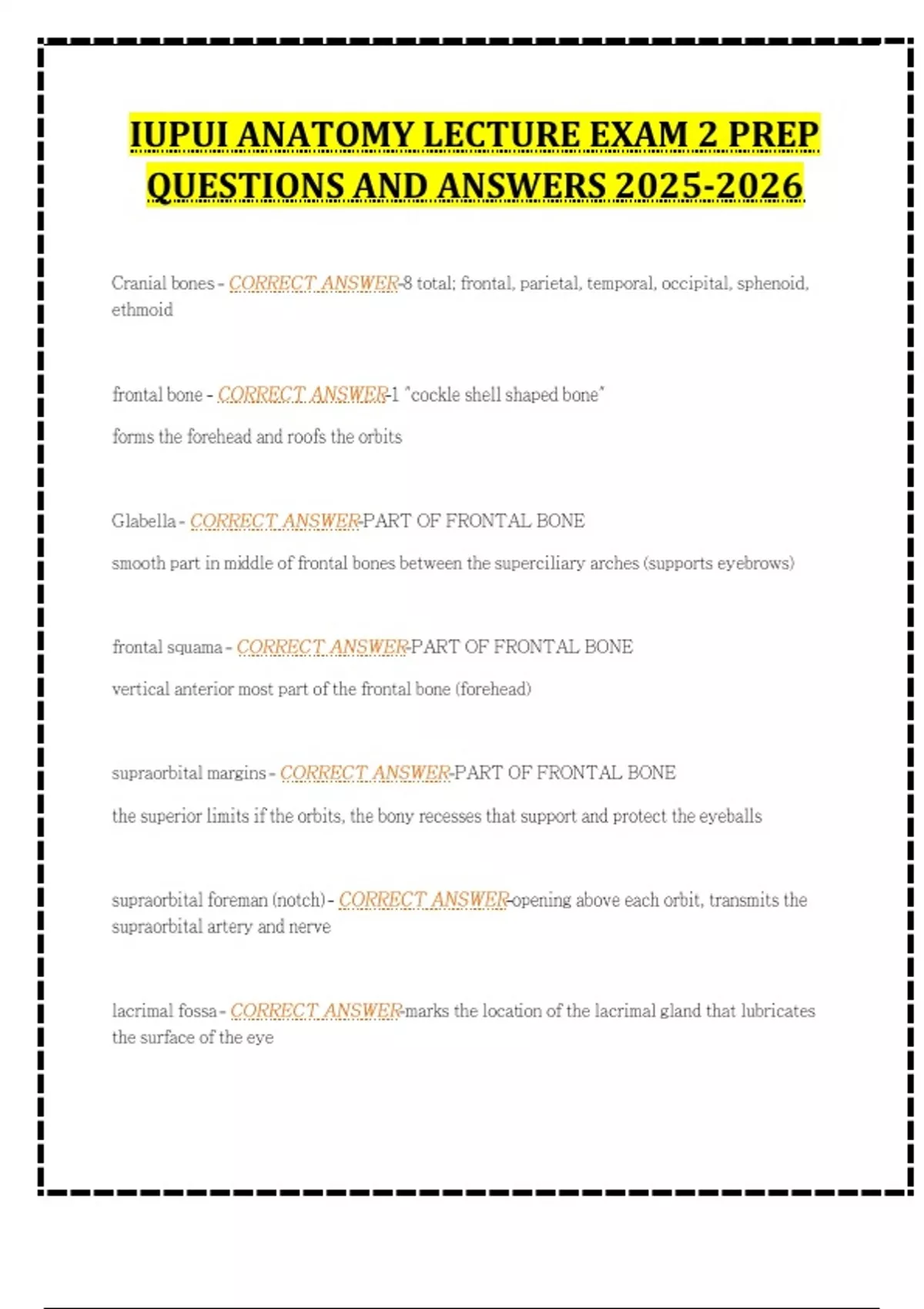 IUPUI ANATOMY LECTURE EXAM 2 PREP QUESTIONS AND ANSWERS 2025-2026

Cranial bones - CORRECT ANSWER-8 total; frontal, parietal, temporal, occipital, sphenoid, ethmoid

frontal bone - CORRECT ANSWER-1 "cockle shell shaped bone"

forms the forehead and roofs the orbits

Glabella - CORRECT ANSWER-PART OF FRONTAL BONE

smooth part in middle of frontal bones between the superciliary arches (supports eyebrows)

frontal squama - CORRECT ANSWER-PART OF FRONTAL BONE

vertical anterior most part of the frontal bone (forehead)

supraorbital margins - CORRECT ANSWER-PART OF FRONTAL BONE

the superior limits if the orbits, the bony recesses that support and protect the eyeballs

supraorbital foreman (notch) - CORRECT ANSWER-opening above each orbit, transmits the supraorbital artery and nerve

lacrimal fossa - CORRECT ANSWER-marks the location of the lacrimal gland that lubricates the surface of the eye